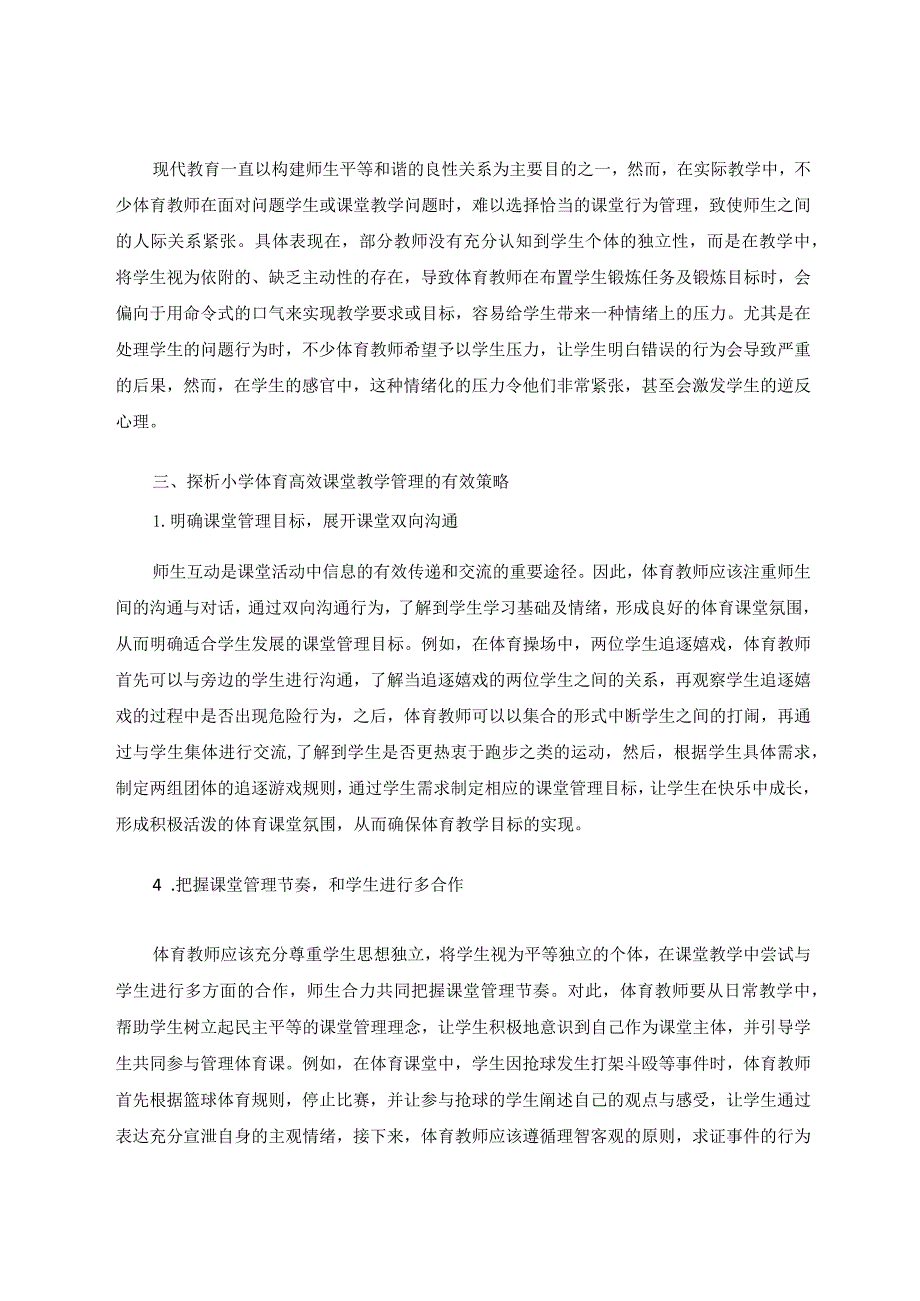 现代教育一直以构建师生平等和谐的良性关系为主要目的之一，然而，在实际教学中，不少体育教师在面对问题学生或课堂教学问题时，难以选择恰当的课堂行为管理，致使师生之间的人际关系紧张。具体表现在，部分教师没有充分认知到学生个体的独立性，而是在教学中，将学生视为依附的、缺乏主动性的存在，导致体育教师在布置学生锻炼任务及锻炼目标时，会偏向于用命令式的口气来实现教学要求或目标，容易给学生带来一种情绪上的压力。尤其是在处理学生的问题行为时，不少体育教师希望予以学生压力，让学生明白错误的行为会导致严重的后果，然而，在学生的感官中，这种情绪化的压力令他们非常紧张，甚至会激发学生的逆反心理。

三、探析小学体育高效课堂教学管理的有效策略

1.明确课堂管理目标，展开课堂双向沟通

师生互动是课堂活动中信息的有效传递和交流的重要途径。因此，体育教师应该注重师生间的沟通与对话，通过双向沟通行为，了解到学生学习基础及情绪，形成良好的体育课堂氛围，从而明确适合学生发展的课堂管理目标。例如，在体育操场中，两位学生追逐嬉戏，体育教师首先可以与旁边的学生进行沟通，了解当追逐嬉戏的两位学生之间的关系，再观察学生追逐嬉戏的过程中是否出现危险行为，之后，体育教师可以以集合的形式中断学生之间的打闹，再通过与学生集体进行交流,了解到学生是否更热衷于跑步之类的运动，然后，根据学生具体需求，制定两组团体的追逐游戏规则，通过学生需求制定相应的课堂管理目标，让学生在快乐中成长，形成积极活泼的体育课堂氛围，从而确保体育教学目标的实现。

4 .把握课堂管理节奏，和学生进行多合作

体育教师应该充分尊重学生思想独立，将学生视为平等独立的个体，在课堂教学中尝试与学生进行多方面的合作，师生合力共同把握课堂管理节奏。对此，体育教师要从日常教学中，帮助学生树立起民主平等的课堂管理理念，让学生积极地意识到自己作为课堂主体，并引导学生共同参与管理体育课。例如，在体育课堂中，学生因抢球发生打架斗殴等事件时，体育教师首先根据篮球体育规则，停止比赛，并让参与抢球的学生阐述自己的观点与感受，让学生通过表达充分宣泄自身的主观情绪，接下来，体育教师应该遵循理智客观的原则，求证事件的行为